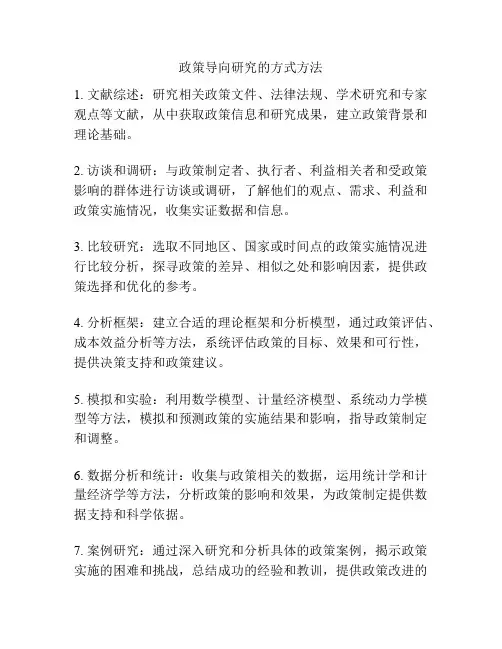 政策导向研究的方式方法

1. 文献综述：研究相关政策文件、法律法规、学术研究和专家观点等文献，从中获取政策信息和研究成果，建立政策背景和理论基础。

2. 访谈和调研：与政策制定者、执行者、利益相关者和受政策影响的群体进行访谈或调研，了解他们的观点、需求、利益和政策实施情况，收集实证数据和信息。

3. 比较研究：选取不同地区、国家或时间点的政策实施情况进行比较分析，探寻政策的差异、相似之处和影响因素，提供政策选择和优化的参考。

4. 分析框架：建立合适的理论框架和分析模型，通过政策评估、成本效益分析等方法，系统评估政策的目标、效果和可行性，提供决策支持和政策建议。

5. 模拟和实验：利用数学模型、计量经济模型、系统动力学模型等方法，模拟和预测政策的实施结果和影响，指导政策制定和调整。

6. 数据分析和统计：收集与政策相关的数据，运用统计学和计量经济学等方法，分析政策的影响和效果，为政策制定提供数据支持和科学依据。

7. 案例研究：通过深入研究和分析具体的政策案例，揭示政策实施的困难和挑战，总结成功的经验和教训，提供政策改进的